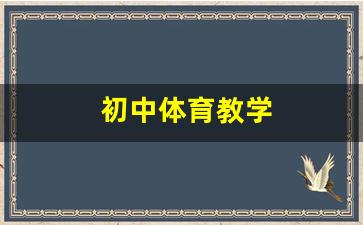 初中体育教学